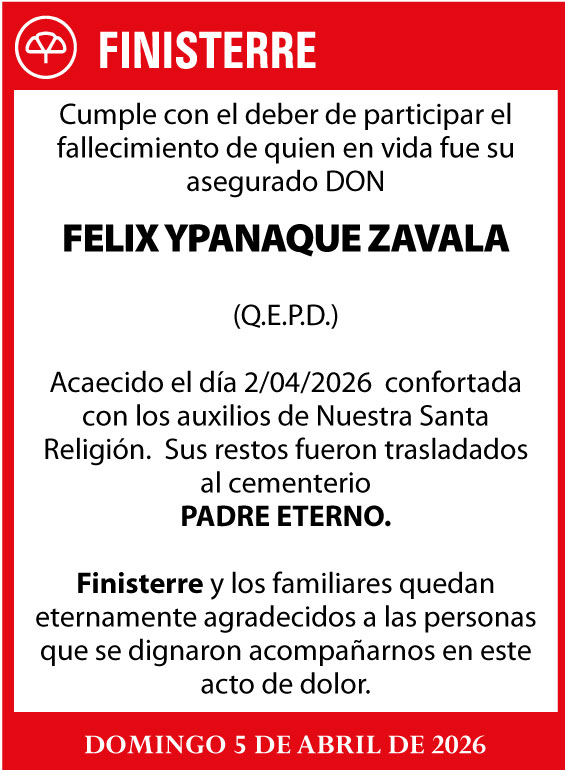 FINISTERRE

Cumple con el deber de participar el fallecimiento de quien en vida fue su asegurado DON

FELIX YPANAQUE ZAVALA

(Q.E.P.D.)

Acaecido el día 2/04/2026 confortada con los auxilios de Nuestra Santa Religión. Sus restos fueron trasladados al cementerio
PADRE ETERNO.

Finisterre y los familiares quedan eternamente agradecidos a las personas que se dignaron acompañarnos en este acto de dolor.

DOMINGO 5 DE ABRIL DE 2026